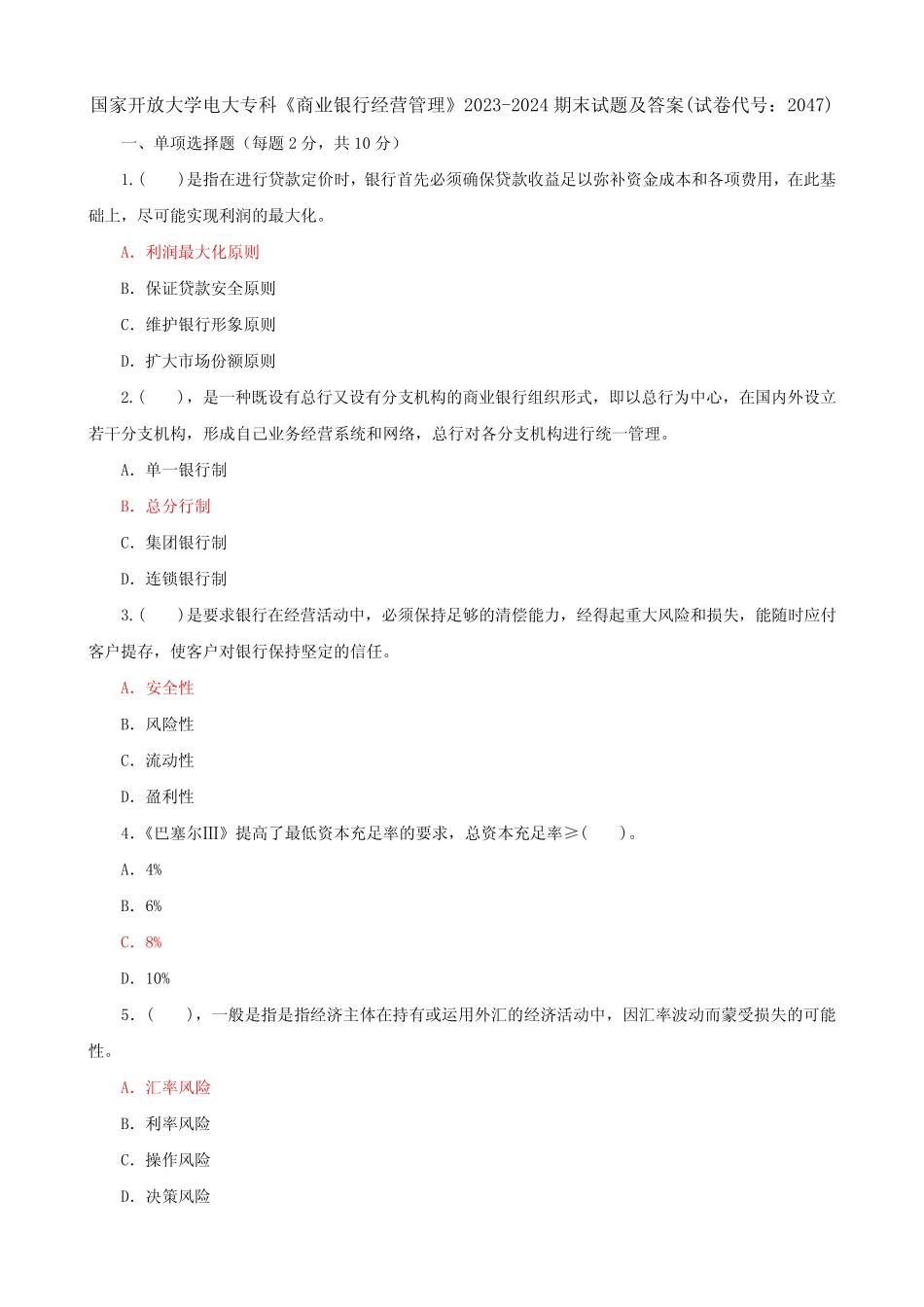 国家开放大学电大专科《商业银行经营管理》2023-2024 期末试题及答案(试卷代号：2047)

一、单项选择题（每题 2 分，共 10 分）

1.(　　)是指在进行贷款定价时，银行首先必须确保贷款收益足以弥补资金成本和各项费用，在此基础上，尽可能实现利润的最大化。

A. 利润最大化原则

B. 保证贷款安全原则

C. 维护银行形象原则

D. 扩大市场份额原则

2.(　　)，是一种既设有总行又设有分支机构的商业银行组织形式，即以总行为中心，在国内外设立若干分支机构，形成自己业务经营系统和网络，总行对各分支机构进行统一管理。

A. 单一银行制

B. 总分行制

C. 集团银行制

D. 连锁银行制

3.(　　)是要求银行在经营活动中，必须保持足够的清偿能力，经得起重大风险和损失，能随时应付客户提存，使客户对银行保持坚定的信任。

A. 安全性

B. 风险性

C. 流动性

D. 盈利性

4.《巴塞尔III》提高了最低资本充足率的要求，总资本充足率≥(　　)。

A. 4%

B. 6%

C. 8%

D. 10%

5.(　　)，一般是指是指经济主体在持有或运用外汇的经济活动中，因汇率波动而蒙受损失的可能性。

A. 汇率风险

B. 利率风险

C. 操作风险

D. 决策风险